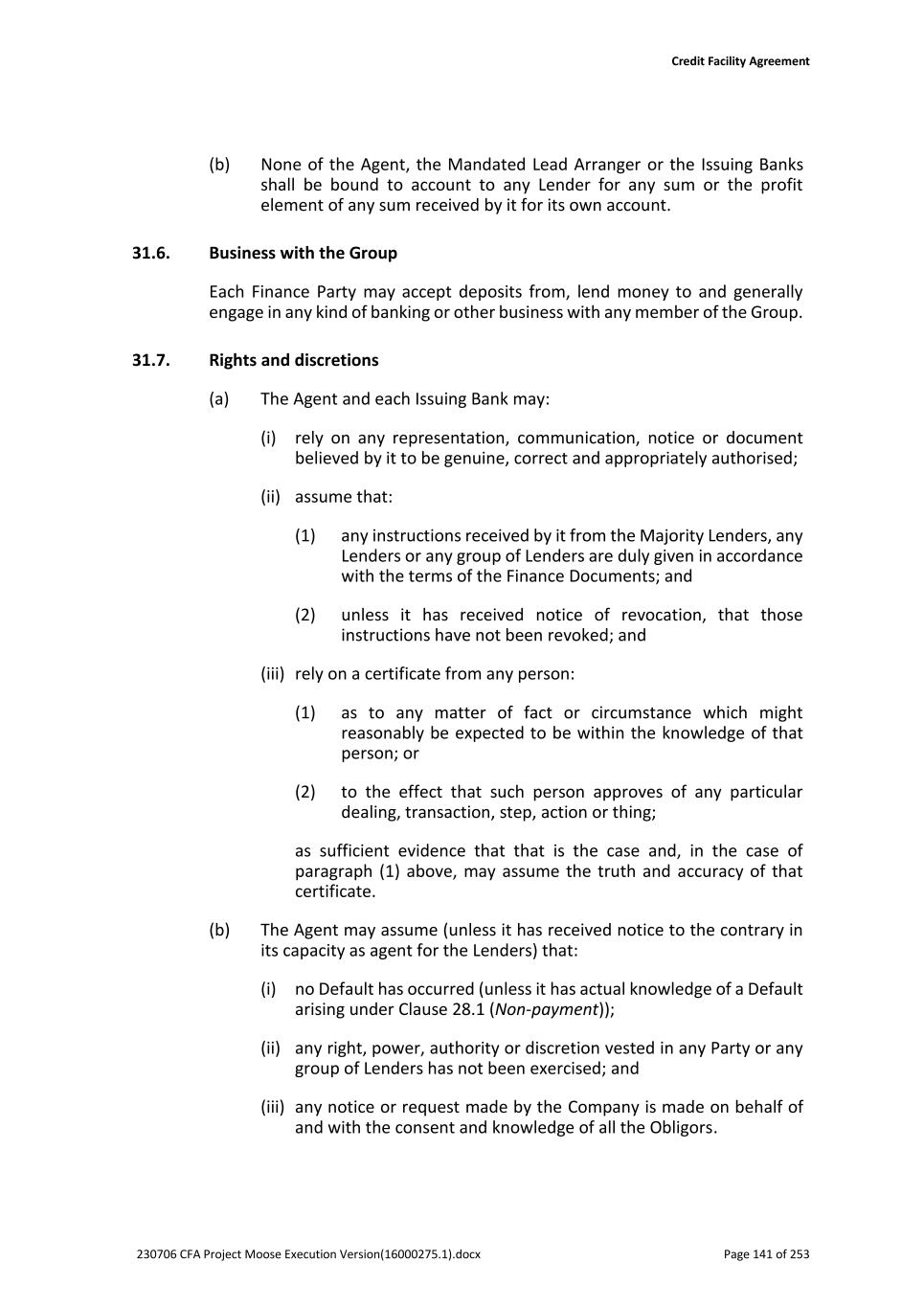 Credit Facility Agreement

(b) None of the Agent, the Mandated Lead Arranger or the Issuing Banks shall be bound to account to any Lender for any sum or the profit element of any sum received by it for its own account.

31.6. Business with the Group

Each Finance Party may accept deposits from, lend money to and generally engage in any kind of banking or other business with any member of the Group.

31.7. Rights and discretions

(a) The Agent and each Issuing Bank may:

(i) rely on any representation, communication, notice or document believed by it to be genuine, correct and appropriately authorised;

(ii) assume that:

(1) any instructions received by it from the Majority Lenders, any Lenders or any group of Lenders are duly given in accordance with the terms of the Finance Documents; and

(2) unless it has received notice of revocation, that those instructions have not been revoked; and

(iii) rely on a certificate from any person:

(1) as to any matter of fact or circumstance which might reasonably be expected to be within the knowledge of that person; or

(2) to the effect that such person approves of any particular dealing, transaction, step, action or thing;

as sufficient evidence that that is the case and, in the case of paragraph (1) above, may assume the truth and accuracy of that certificate.

(b) The Agent may assume (unless it has received notice to the contrary in its capacity as agent for the Lenders) that:

(i) no Default has occurred (unless it has actual knowledge of a Default arising under Clause 28.1 (Non-payment));

(ii) any right, power, authority or discretion vested in any Party or any group of Lenders has not been exercised; and

(iii) any notice or request made by the Company is made on behalf of and with the consent and knowledge of all the Obligors.

230706 CFA Project Moose Execution Version(16000275.1).docx

Page 141 of 253